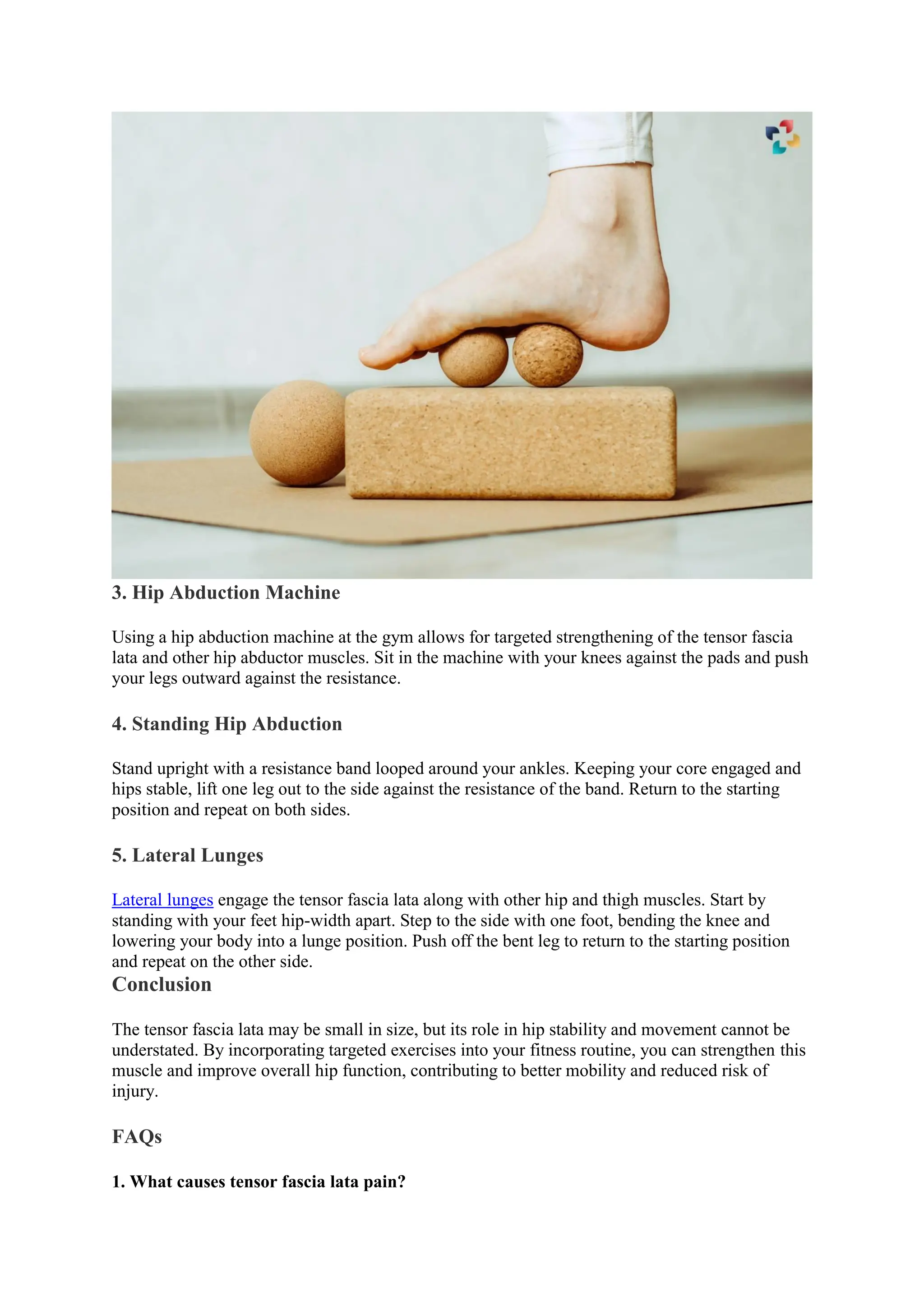 3. Hip Abduction Machine

Using a hip abduction machine at the gym allows for targeted strengthening of the tensor fascia lata and other hip abductor muscles. Sit in the machine with your knees against the pads and push your legs outward against the resistance.

4. Standing Hip Abduction

Stand upright with a resistance band looped around your ankles. Keeping your core engaged and hips stable, lift one leg out to the side against the resistance of the band. Return to the starting position and repeat on both sides.

5. Lateral Lunges

Lateral lunges engage the tensor fascia lata along with other hip and thigh muscles. Start by standing with your feet hip-width apart. Step to the side with one foot, bending the knee and lowering your body into a lunge position. Push off the bent leg to return to the starting position and repeat on the other side.

Conclusion

The tensor fascia lata may be small in size, but its role in hip stability and movement cannot be understated. By incorporating targeted exercises into your fitness routine, you can strengthen this muscle and improve overall hip function, contributing to better mobility and reduced risk of injury.

FAQs

1. What causes tensor fascia lata pain?